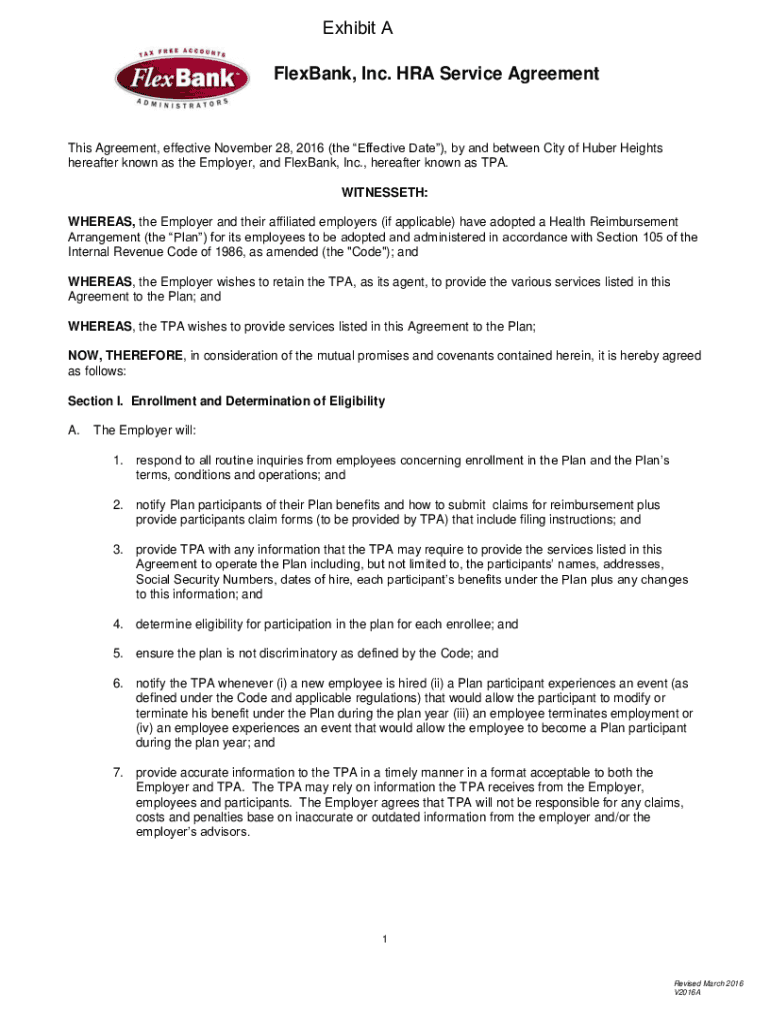 Exhibit A

TAX FREE ACCOUNTS
FlexBank
ADMINISTRATORS

FlexBank, Inc. HRA Service Agreement

This Agreement, effective November 28, 2016 (the "Effective Date"), by and between City of Huber Heights hereafter known as the Employer, and FlexBank, Inc., hereafter known as TPA.

WITNESSETH:

WHEREAS, the Employer and their affiliated employers (if applicable) have adopted a Health Reimbursement Arrangement (the "Plan") for its employees to be adopted and administered in accordance with Section 105 of the Internal Revenue Code of 1986, as amended (the "Code"); and

WHEREAS, the Employer wishes to retain the TPA, as its agent, to provide the various services listed in this Agreement to the Plan; and

WHEREAS, the TPA wishes to provide services listed in this Agreement to the Plan;

NOW, THEREFORE, in consideration of the mutual promises and covenants contained herein, it is hereby agreed as follows:

Section I. Enrollment and Determination of Eligibility

A. The Employer will:

1. respond to all routine inquiries from employees concerning enrollment in the Plan and the Plan's terms, conditions and operations; and

2. notify Plan participants of their Plan benefits and how to submit claims for reimbursement plus provide participants claim forms (to be provided by TPA) that include filing instructions; and

3. provide TPA with any information that the TPA may require to provide the services listed in this Agreement to operate the Plan including, but not limited to, the participants' names, addresses, Social Security Numbers, dates of hire, each participant's benefits under the Plan plus any changes to this information; and

4. determine eligibility for participation in the plan for each enrollee; and

5. ensure the plan is not discriminatory as defined by the Code; and

6. notify the TPA whenever (i) a new employee is hired (ii) a Plan participant experiences an event (as defined under the Code and applicable regulations) that would allow the participant to modify or terminate his benefit under the Plan during the plan year (iii) an employee terminates employment or (iv) an employee experiences an event that would allow the employee to become a Plan participant during the plan year; and

7. provide accurate information to the TPA in a timely manner in a format acceptable to both the Employer and TPA. The TPA may rely on information the TPA receives from the Employer, employees and participants. The Employer agrees that TPA will not be responsible for any claims, costs and penalties base on inaccurate or outdated information from the employer and/or the employer's advisors.

1

Revised March 2016
V2016A